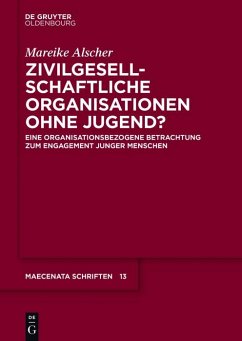 DE GRUYTER
OLDENBOURG

Mareike Alscher

ZIVILGESELL-SCHAFTLICHE ORGANISATIONEN OHNE JUGEND?

EINE ORGANISATIONSBEZOGENE BETRACHTUNG ZUM ENGAGEMENT JUNGER MENSCHEN

MAECENATA SCHRIFTEN 13

DE G